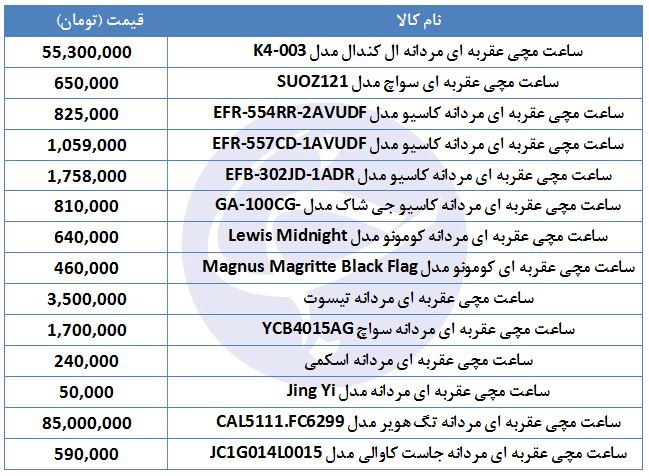 | نام کالا | قیمت (تومان) |
|---|---|
| ساعت مچی عقربه ای مردانه ال کندال مدل K4-003 | 55,300,000 |
| ساعت مچی عقربه ای سواچ مدل SUOZ121 | 650,000 |
| ساعت مچی عقربه ای مردانه کاسیو مدل EFR-554RR-2AVUDF | 825,000 |
| ساعت مچی عقربه ای مردانه کاسیو مدل EFR-557CD-1AVUDF | 1,059,000 |
| ساعت مچی عقربه ای مردانه کاسیو مدل EFB-302JD-1ADR | 1,758,000 |
| ساعت مچی عقربه ای مردانه کاسیو جی شاک مدل -GA-100CG | 810,000 |
| ساعت مچی عقربه ای مردانه کومونو مدل Lewis Midnight | 640,000 |
| ساعت مچی عقربه ای کومونو مدل Magnus Magritte Black Flag | 460,000 |
| ساعت مچی عقربه ای مردانه تیسوت | 3,500,000 |
| ساعت مچی عقربه ای مردانه سواچ YCB4015AG | 1,700,000 |
| ساعت مچی عقربه ای مردانه اسکمی | 240,000 |
| ساعت مچی عقربه ای مردانه مدل Jing Yi | 50,000 |
| ساعت مچی عقربه ای مردانه تگ هویر مدل CAL5111.FC6299 | 85,000,000 |
| ساعت مچی عقربه ای مردانه جاست کاوالی مدل JC1G014L0015 | 590,000 |